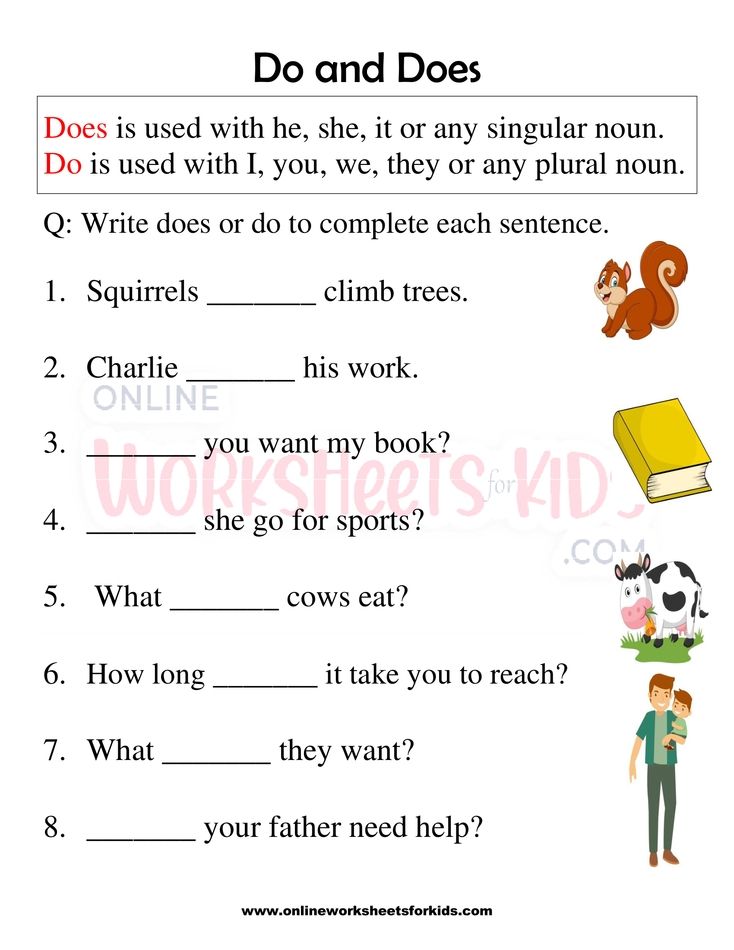 Do and Does

Does is used with he, she, it or any singular noun.
Do is used with I, you, we, they or any plural noun.

Q: Write does or do to complete each sentence.

1. Squirrels _______ climb trees.

2. Charlie _______ his work.

3. _______ you want my book?

4. _______ she go for sports?

5. What _______ cows eat?

6. How long _______ it take you to reach?

7. What _______ they want?

8. _______ your father need help?

ONLINE WORKSHEETS for KIDS .COM

www.onlineworksheetsforkids.com